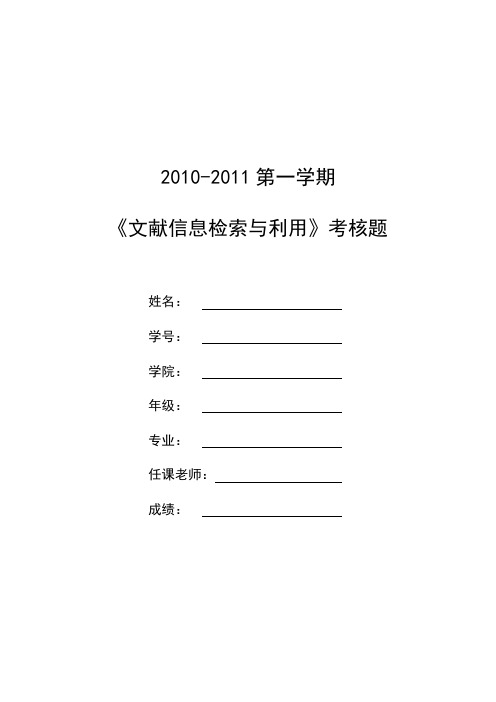 2010-2011 第一学期

《文献信息检索与利用》考核题

姓名：

学号：

学院：

年级：

专业：

任课老师：

成绩：